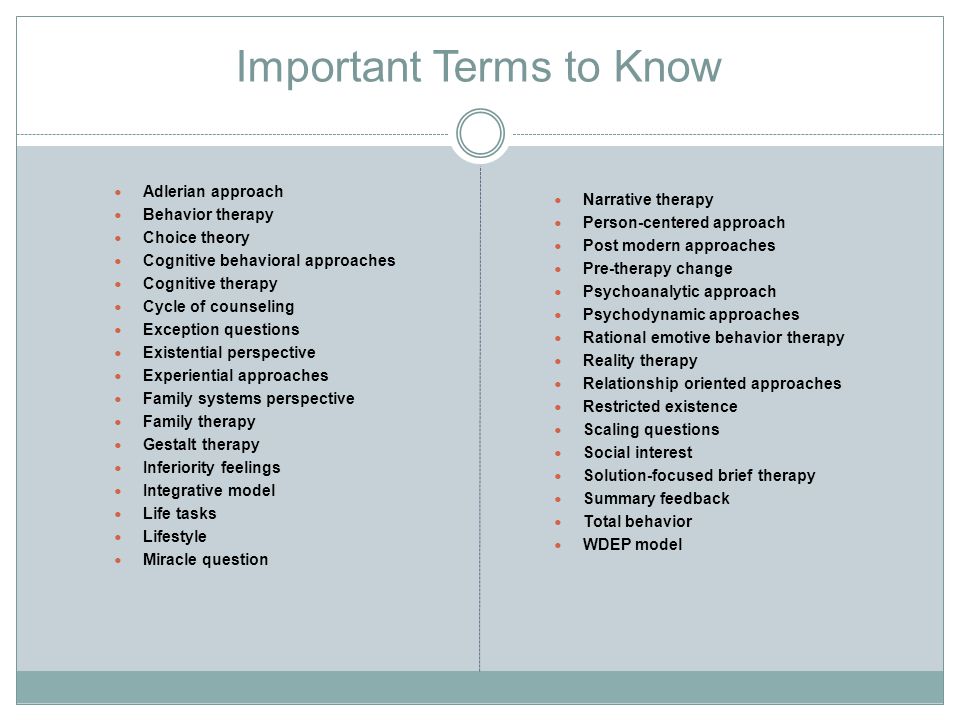 Important Terms to Know

- Adlerian approach
- Behavior therapy
- Choice theory
- Cognitive behavioral approaches
- Cognitive therapy
- Cycle of counseling
- Exception questions
- Existential perspective
- Experiential approaches
- Family systems perspective
- Family therapy
- Gestalt therapy
- Inferiority feelings
- Integrative model
- Life tasks
- Lifestyle
- Miracle question

- Narrative therapy
- Person-centered approach
- Post modern approaches
- Pre-therapy change
- Psychoanalytic approach
- Psychodynamic approaches
- Rational emotive behavior therapy
- Reality therapy
- Relationship oriented approaches
- Restricted existence
- Scaling questions
- Social interest
- Solution-focused brief therapy
- Summary feedback
- Total behavior
- WDEP model